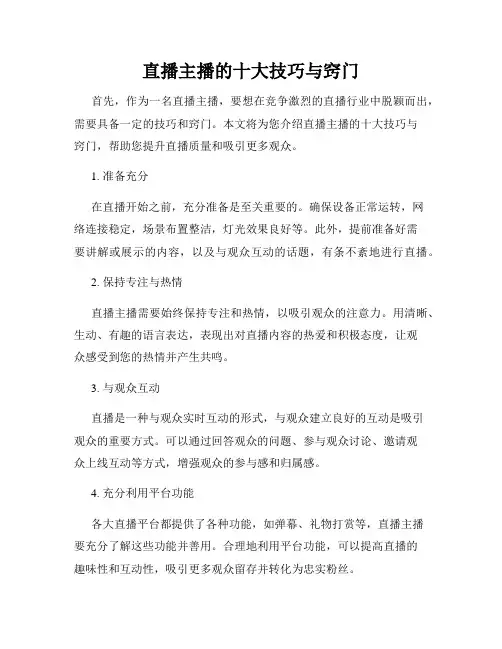 直播主播的十大技巧与窍门

首先，作为一名直播主播，要想在竞争激烈的直播行业中脱颖而出，需要具备一定的技巧和窍门。本文将为您介绍直播主播的十大技巧与窍门，帮助您提升直播质量和吸引更多观众。

1. 准备充分

在直播开始之前，充分准备是至关重要的。确保设备正常运转，网络连接稳定，场景布置整洁，灯光效果良好等。此外，提前准备好需要讲解或展示的内容，以及与观众互动的话题，有条不紊地进行直播。

2. 保持专注与热情

直播主播需要始终保持专注和热情，以吸引观众的注意力。用清晰、生动、有趣的语言表达，表现出对直播内容的热爱和积极态度，让观众感受到您的热情并产生共鸣。

3. 与观众互动

直播是一种与观众实时互动的形式，与观众建立良好的互动是吸引观众的重要方式。可以通过回答观众的问题、参与观众讨论、邀请观众上线互动等方式，增强观众的参与感和归属感。

4. 充分利用平台功能

各大直播平台都提供了各种功能，如弹幕、礼物打赏等，直播主播要充分了解这些功能并善用。合理地利用平台功能，可以提高直播的趣味性和互动性，吸引更多观众留存并转化为忠实粉丝。